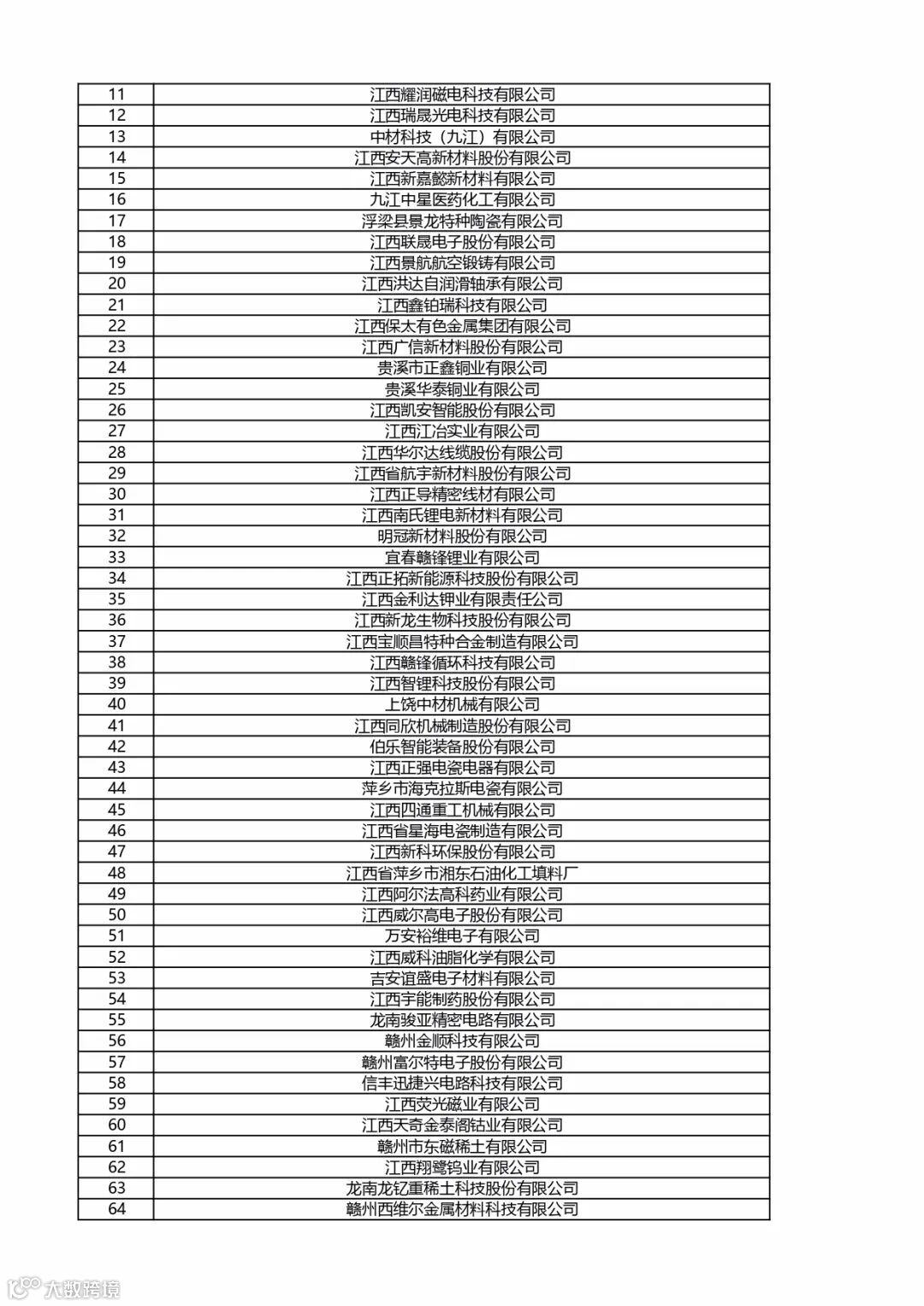 | 11 | 江西耀润磁电科技有限公司 |
|---|---|
| 12 | 江西瑞晟光电科技有限公司 |
| 13 | 中材科技（九江）有限公司 |
| 14 | 江西安天高新材料股份有限公司 |
| 15 | 江西新嘉懿新材料有限公司 |
| 16 | 九江中星医药化工有限公司 |
| 17 | 浮梁县景龙特种陶瓷有限公司 |
| 18 | 江西联晟电子股份有限公司 |
| 19 | 江西景航航空锻铸有限公司 |
| 20 | 江西洪达自润滑轴承有限公司 |
| 21 | 江西鑫铂瑞科技有限公司 |
| 22 | 江西保太有色金属集团有限公司 |
| 23 | 江西广信新材料股份有限公司 |
| 24 | 贵溪市正鑫铜业有限公司 |
| 25 | 贵溪华泰铜业有限公司 |
| 26 | 江西凯安智能股份有限公司 |
| 27 | 江西江冶实业有限公司 |
| 28 | 江西华尔达线缆股份有限公司 |
| 29 | 江西省航宇新材料股份有限公司 |
| 30 | 江西正导精密线材有限公司 |
| 31 | 江西南氏锂电新材料有限公司 |
| 32 | 明冠新材料股份有限公司 |
| 33 | 宜春赣锋锂业有限公司 |
| 34 | 江西正拓新能源科技股份有限公司 |
| 35 | 江西金利达钾业有限责任公司 |
| 36 | 江西新龙生物科技股份有限公司 |
| 37 | 江西宝顺昌特种合金制造有限公司 |
| 38 | 江西赣锋循环科技有限公司 |
| 39 | 江西智锂科技股份有限公司 |
| 40 | 上饶中材机械有限公司 |
| 41 | 江西同欣机械制造股份有限公司 |
| 42 | 伯乐智能装备股份有限公司 |
| 43 | 江西正强电瓷电器有限公司 |
| 44 | 萍乡市海克拉斯电瓷有限公司 |
| 45 | 江西四通重工机械有限公司 |
| 46 | 江西省星海电瓷制造有限公司 |
| 47 | 江西新科环保股份有限公司 |
| 48 | 江西省萍乡市湘东石油化工填料厂 |
| 49 | 江西阿尔法高科药业有限公司 |
| 50 | 江西威尔高电子股份有限公司 |
| 51 | 万安裕维电子有限公司 |
| 52 | 江西威科油脂化学有限公司 |
| 53 | 吉安谊盛电子材料有限公司 |
| 54 | 江西宇能制药股份有限公司 |
| 55 | 龙南骏亚精密电路有限公司 |
| 56 | 赣州金顺科技有限公司 |
| 57 | 赣州富尔特电子股份有限公司 |
| 58 | 信丰迅捷兴电路科技有限公司 |
| 59 | 江西荧光磁业有限公司 |
| 60 | 江西天奇金泰阁钴业有限公司 |
| 61 | 赣州市东磁稀土有限公司 |
| 62 | 江西翔鹭钨业有限公司 |
| 63 | 龙南龙钇重稀土科技股份有限公司 |
| 64 | 赣州西维尔金属材料科技有限公司 |

大数跨境